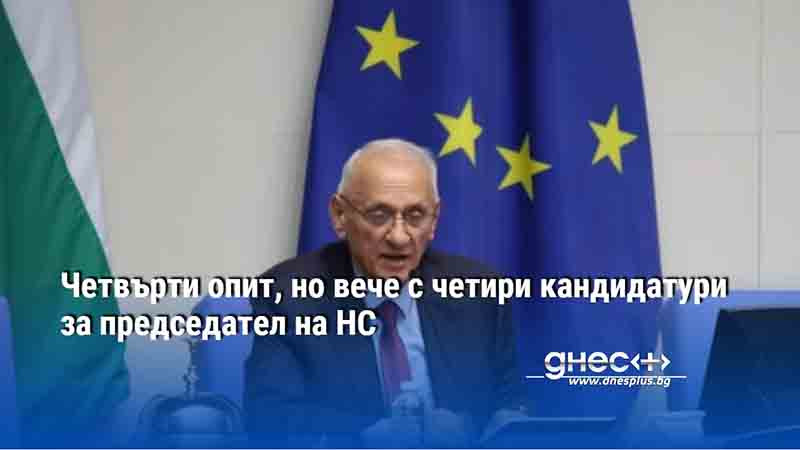 Четвърти опит, но вече с четири кандидатури за председател на НС

днес+
www.dnesplus.bg